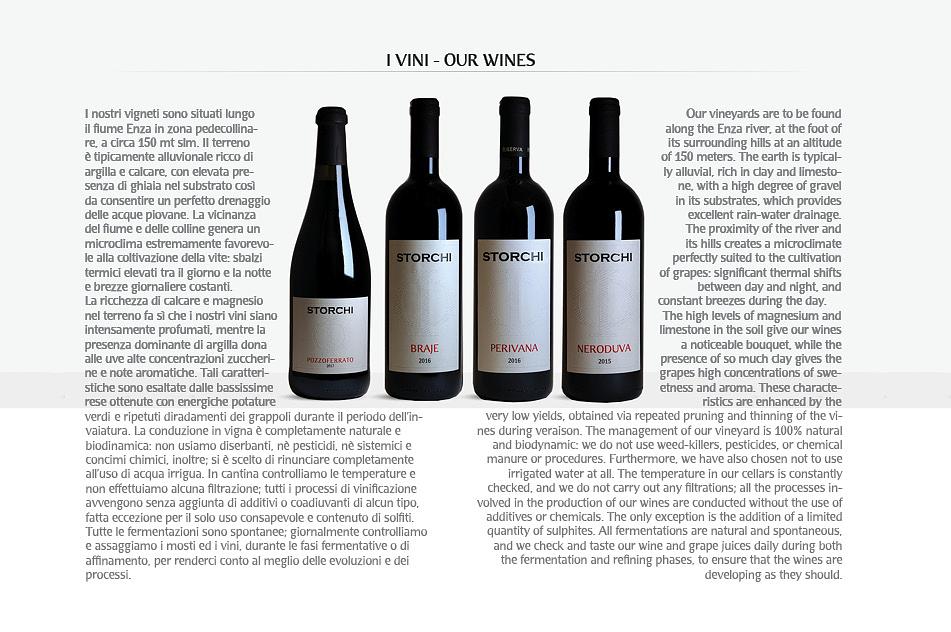 I VINI - OUR WINES

I nostri vigneti sono situati lungo il fiume Enza in zona pedecollinare, a circa 150 mt slm. Il terreno è tipicamente alluvionale ricco di argilla e calcare, con elevata presenza di ghiaia nel substrato così da consentire un perfetto drenaggio delle acque piovane. La vicinanza del fiume e delle colline genera un microclima estremamente favorevole alla coltivazione della vite: sbalzi termici elevati tra il giorno e la notte e brezze giornaliere costanti.
La ricchezza di calcare e magnesio nel terreno fa sì che i nostri vini siano intensamente profumati, mentre la presenza dominante di argilla dona alle uve alte concentrazioni zuccherine e note aromatiche. Tali caratteristiche sono esaltate dalle bassissime rese ottenute con energiche potature verdi e ripetuti diradamenti dei grappoli durante il periodo dell'invaiatura. La conduzione in vigna è completamente naturale e biodinamica: non usiamo diserbanti, nè pesticidi, nè sistemici e concimi chimici, inoltre; si è scelto di rinunciare completamente all'uso di acqua irrigua. In cantina controlliamo le temperature e non effettuiamo alcuna filtrazione; tutti i processi di vinificazione avvengono senza aggiunta di additivi o coadiuvanti di alcun tipo, fatta eccezione per il solo uso consapevole e contenuto di solfiti. Tutte le fermentazioni sono spontanee; giornalmente controlliamo e assaggiamo i mosti ed i vini, durante le fasi fermentative o di affinamento, per renderci conto al meglio delle evoluzioni e dei processi.

STORCHI
POZZOFERRATO
2017

STORCHI
BRAJE
2016

STORCHI
PERIVANA
2016

STORCHI
NERODUVA
2015

Our vineyards are to be found along the Enza river, at the foot of its surrounding hills at an altitude of 150 meters. The earth is typically alluvial, rich in clay and limestone, with a high degree of gravel in its substrates, which provides excellent rain-water drainage.
The proximity of the river and its hills creates a microclimate perfectly suited to the cultivation of grapes: significant thermal shifts between day and night, and constant breezes during the day.
The high levels of magnesium and limestone in the soil give our wines a noticeable bouquet, while the presence of so much clay gives the grapes high concentrations of sweetness and aroma. These characteristics are enhanced by the very low yields, obtained via repeated pruning and thinning of the vines during veraison. The management of our vineyard is 100% natural and biodynamic: we do not use weed-killers, pesticides, or chemical manure or procedures. Furthermore, we have also chosen not to use irrigated water at all. The temperature in our cellars is constantly checked, and we do not carry out any filtrations; all the processes involved in the production of our wines are conducted without the use of additives or chemicals. The only exception is the addition of a limited quantity of sulphites. All fermentations are natural and spontaneous, and we check and taste our wine and grape juices daily during both the fermentation and refining phases, to ensure that the wines are developing as they should.